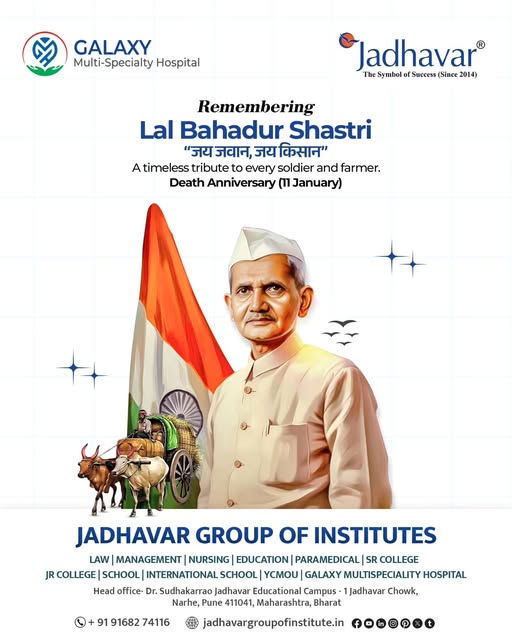 GALAXY
Multi-Specialty Hospital

Jadhavar®
The Symbol of Success (Since 2014)

Remembering
Lal Bahadur Shastri
"जय जवान, जय किसान"
A timeless tribute to every soldier and farmer.
Death Anniversary (11 January)

JADHAVAR GROUP OF INSTITUTES
LAW | MANAGEMENT | NURSING | EDUCATION | PARAMEDICAL | SR COLLEGE
JR COLLEGE | SCHOOL | INTERNATIONAL SCHOOL | YCMOU | GALAXY MULTISPECIALITY HOSPITAL
Head office- Dr. Sudhakarrao Jadhavar Educational Campus - 1 Jadhavar Chowk, Narhe, Pune 411041, Maharashtra, Bharat

+ 91 91682 74116 jadhavargroupofinstitute.in